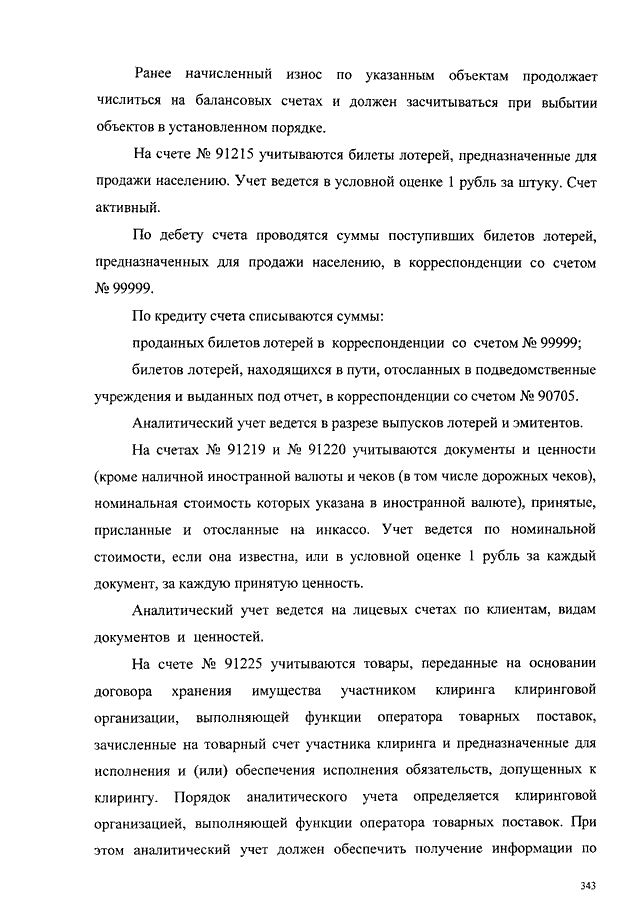 Ранее начисленный износ по указанным объектам продолжает числиться на балансовых счетах и должен засчитываться при выбытии объектов в установленном порядке.

На счете № 91215 учитываются билеты лотерей, предназначенные для продажи населению. Учет ведется в условной оценке 1 рубль за штуку. Счет активный.

По дебету счета проводятся суммы поступивших билетов лотерей, предназначенных для продажи населению, в корреспонденции со счетом № 99999.

По кредиту счета списываются суммы:

проданных билетов лотерей в корреспонденции со счетом № 99999;

билетов лотерей, находящихся в пути, отосланных в подведомственные учреждения и выданных под отчет, в корреспонденции со счетом № 90705.

Аналитический учет ведется в разрезе выпусков лотерей и эмитентов.

На счетах № 91219 и № 91220 учитываются документы и ценности (кроме наличной иностранной валюты и чеков (в том числе дорожных чеков), номинальная стоимость которых указана в иностранной валюте), принятые, присланные и отосланные на инкассо. Учет ведется по номинальной стоимости, если она известна, или в условной оценке 1 рубль за каждый документ, за каждую принятую ценность.

Аналитический учет ведется на лицевых счетах по клиентам, видам документов и ценностей.

На счете № 91225 учитываются товары, переданные на основании договора хранения имущества участником клиринга клиринговой организации, выполняющей функции оператора товарных поставок, зачисленные на товарный счет участника клиринга и предназначенные для исполнения и (или) обеспечения исполнения обязательств, допущенных к клирингу. Порядок аналитического учета определяется клиринговой организацией, выполняющей функции оператора товарных поставок. При этом аналитический учет должен обеспечить получение информации по

343